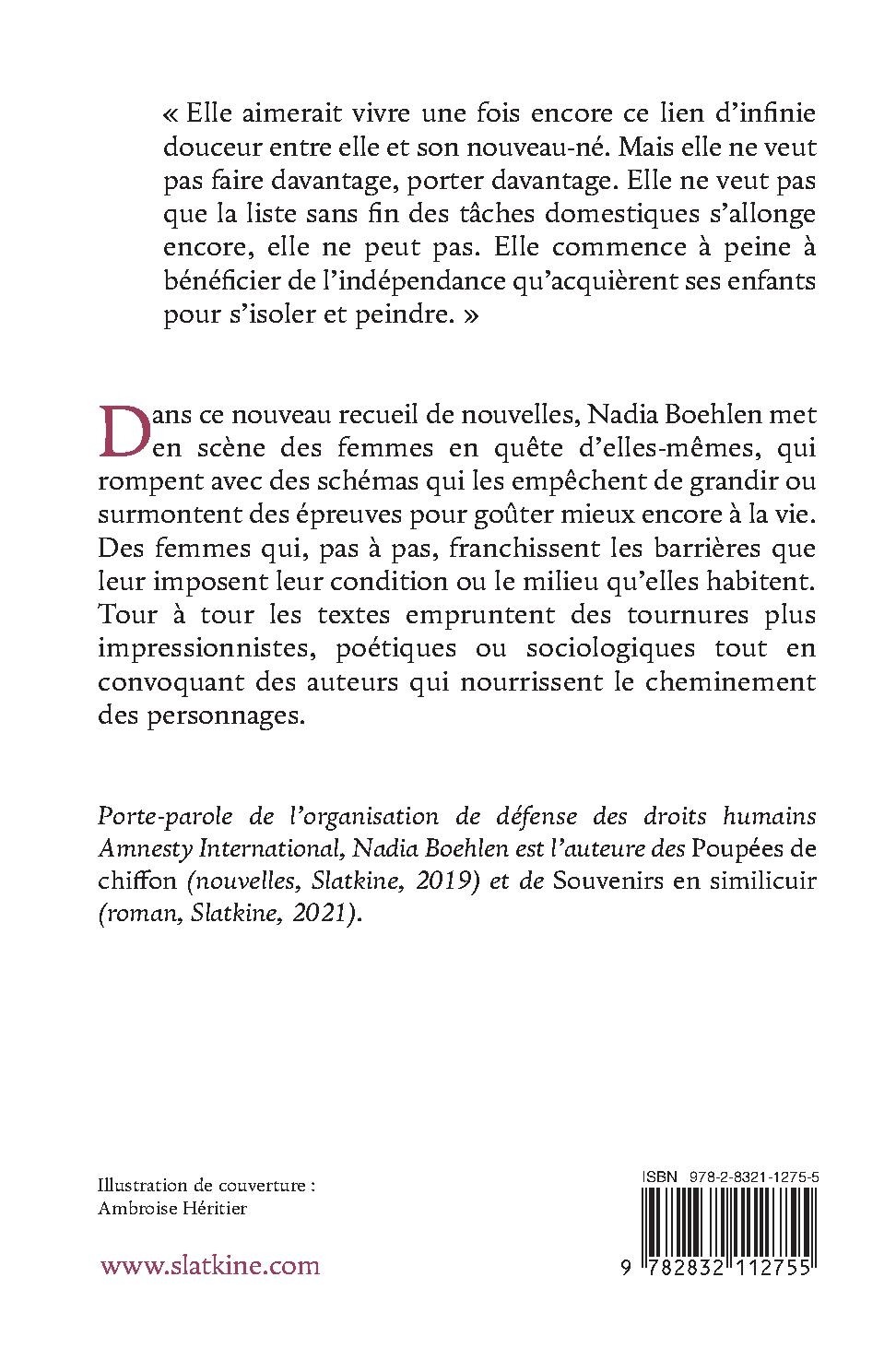 « Elle aimerait vivre une fois encore ce lien d'infinie douceur entre elle et son nouveau-né. Mais elle ne veut pas faire davantage, porter davantage. Elle ne veut pas que la liste sans fin des tâches domestiques s'allonge encore, elle ne peut pas. Elle commence à peine à bénéficier de l'indépendance qu'acquièrent ses enfants pour s'isoler et peindre. »

Dans ce nouveau recueil de nouvelles, Nadia Boehlen met en scène des femmes en quête d'elles-mêmes, qui rompent avec des schémas qui les empêchent de grandir ou surmontent des épreuves pour goûter mieux encore à la vie. Des femmes qui, pas à pas, franchissent les barrières que leur imposent leur condition ou le milieu qu'elles habitent. Tour à tour les textes empruntent des tournures plus impressionnistes, poétiques ou sociologiques tout en convoquant des auteurs qui nourrissent le cheminement des personnages.

Porte-parole de l'organisation de défense des droits humains Amnesty International, Nadia Boehlen est l'auteure des Poupées de chiffon (nouvelles, Slatkine, 2019) et de Souvenirs en similicuir (roman, Slatkine, 2021).

Illustration de couverture : Ambroise Héritier

www.slatkine.com

ISBN 978-2-8321-1275-5

9 782832 112755